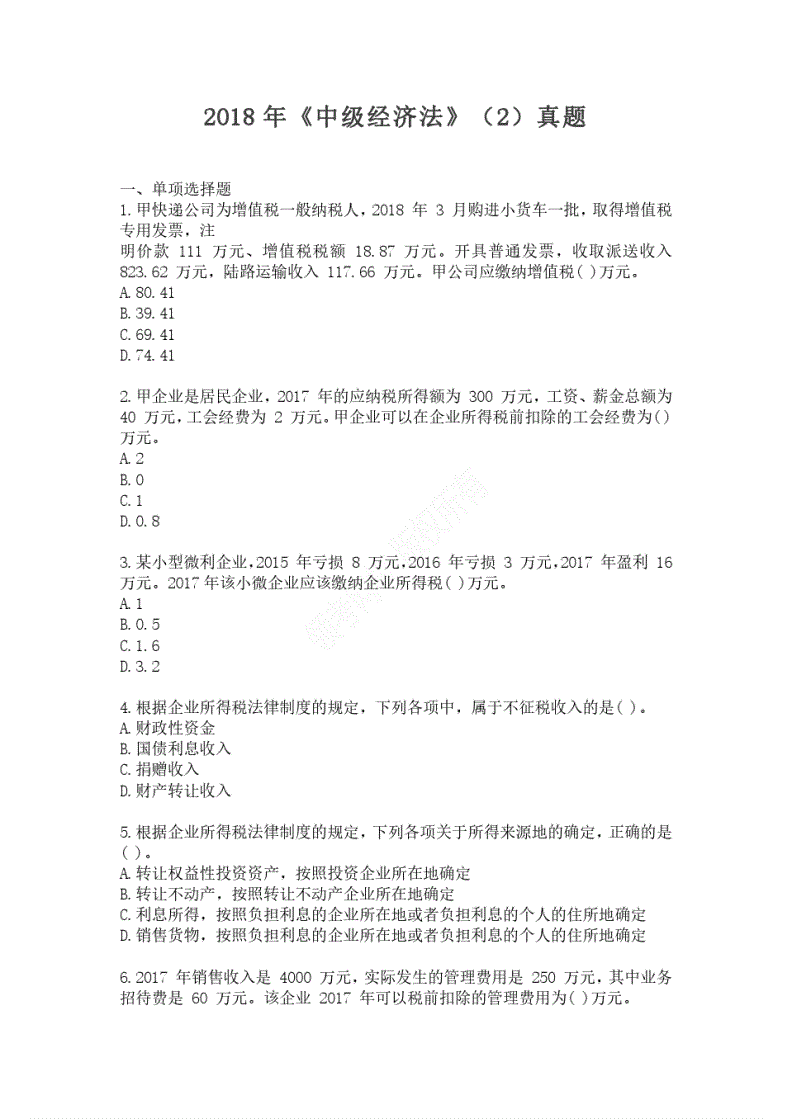 2018 年《中级经济法》（2）真题

一、单项选择题
1.甲快递公司为增值税一般纳税人，2018 年 3 月购进小货车一批，取得增值税专用发票，注
明价款 111 万元、增值税税额 18.87 万元。开具普通发票，收取派送收入 823.62 万元，陆路运输收入 117.66 万元。甲公司应缴纳增值税( )万元。
A.80.41
B.39.41
C.69.41
D.74.41

2.甲企业是居民企业，2017 年的应纳税所得额为 300 万元，工资、薪金总额为 40 万元，工会经费为 2 万元。甲企业可以在企业所得税前扣除的工会经费为()万元。
A.2
B.0
C.1
D.0.8

3.某小型微利企业，2015 年亏损 8 万元，2016 年亏损 3 万元，2017 年盈利 16 万元。2017 年该小微企业应该缴纳企业所得税( )万元。
A.1
B.0.5
C.1.6
D.3.2

4.根据企业所得税法律制度的规定，下列各项中，属于不征税收入的是( )。
A.财政性资金
B.国债利息收入
C.捐赠收入
D.财产转让收入

5.根据企业所得税法律制度的规定，下列各项关于所得来源地的确定，正确的是( )。
A.转让权益性投资资产，按照投资企业所在地确定
B.转让不动产，按照转让不动产企业所在地确定
C.利息所得，按照负担利息的企业所在地或者负担利息的个人的住所地确定
D.销售货物，按照负担利息的企业所在地或者负担利息的个人的住所地确定

6.2017 年销售收入是 4000 万元，实际发生的管理费用是 250 万元，其中业务招待费是 60 万元。该企业 2017 年可以税前扣除的管理费用为( )万元。